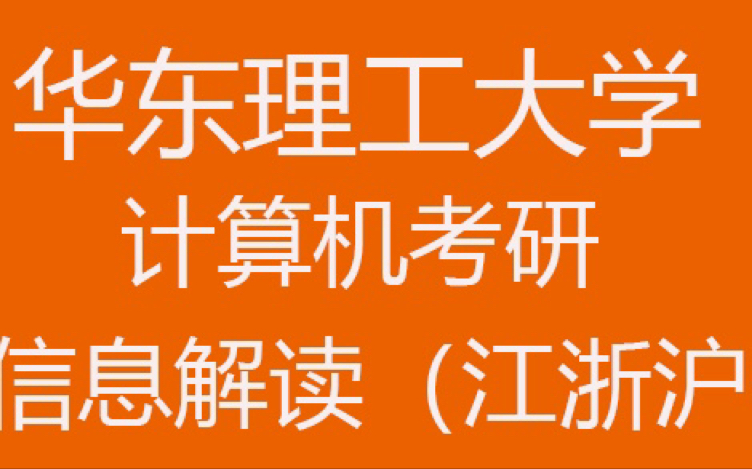 华东理工大学
计算机考研
信息解读（江浙沪